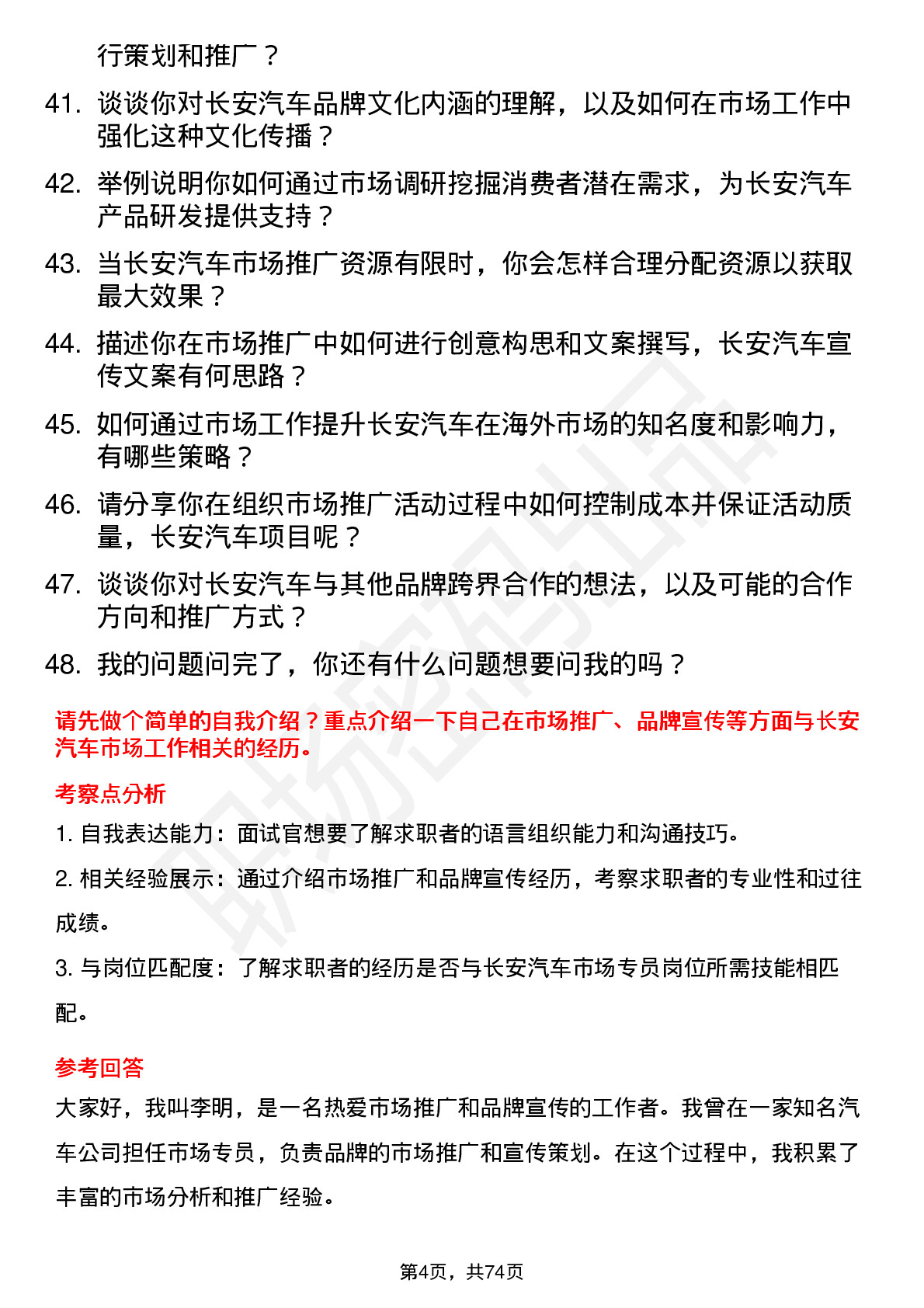 行策划和推广？

41. 谈谈你对长安汽车品牌文化内涵的理解，以及如何在市场工作中强化这种文化传播？

42. 举例说明你如何通过市场调研挖掘消费者潜在需求，为长安汽车产品研发提供支持？

43. 当长安汽车市场推广资源有限时，你会怎样合理分配资源以获取最大效果？

44. 描述你在市场推广中如何进行创意构思和文案撰写，长安汽车宣传文案有何思路？

45. 如何通过市场工作提升长安汽车在海外市场的知名度和影响力，有哪些策略？

46. 请分享你在组织市场推广活动过程中如何控制成本并保证活动质量，长安汽车项目呢？

47. 谈谈你对长安汽车与其他品牌跨界合作的想法，以及可能的合作方向和推广方式？

48. 我的问题问完了，你还有什么问题想要问我的吗？

请先做个简单的自我介绍？重点介绍一下自己在市场推广、品牌宣传等方面与长安汽车市场工作相关的经历。

考察点分析

1. 自我表达能力：面试官想要了解求职者的语言组织能力和沟通技巧。

2. 相关经验展示：通过介绍市场推广和品牌宣传经历，考察求职者的专业性和过往成绩。

3. 与岗位匹配度：了解求职者的经历是否与长安汽车市场专员岗位所需技能相匹配。

参考回答

大家好，我叫李明，是一名热爱市场推广和品牌宣传的工作者。我曾在一家知名汽车公司担任市场专员，负责品牌的市场推广和宣传策划。在这个过程中，我积累了丰富的市场分析和推广经验。

第4页，共74页